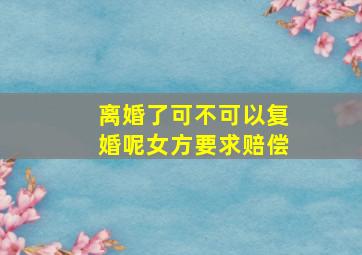 离婚了可不可以复婚呢女方要求赔偿